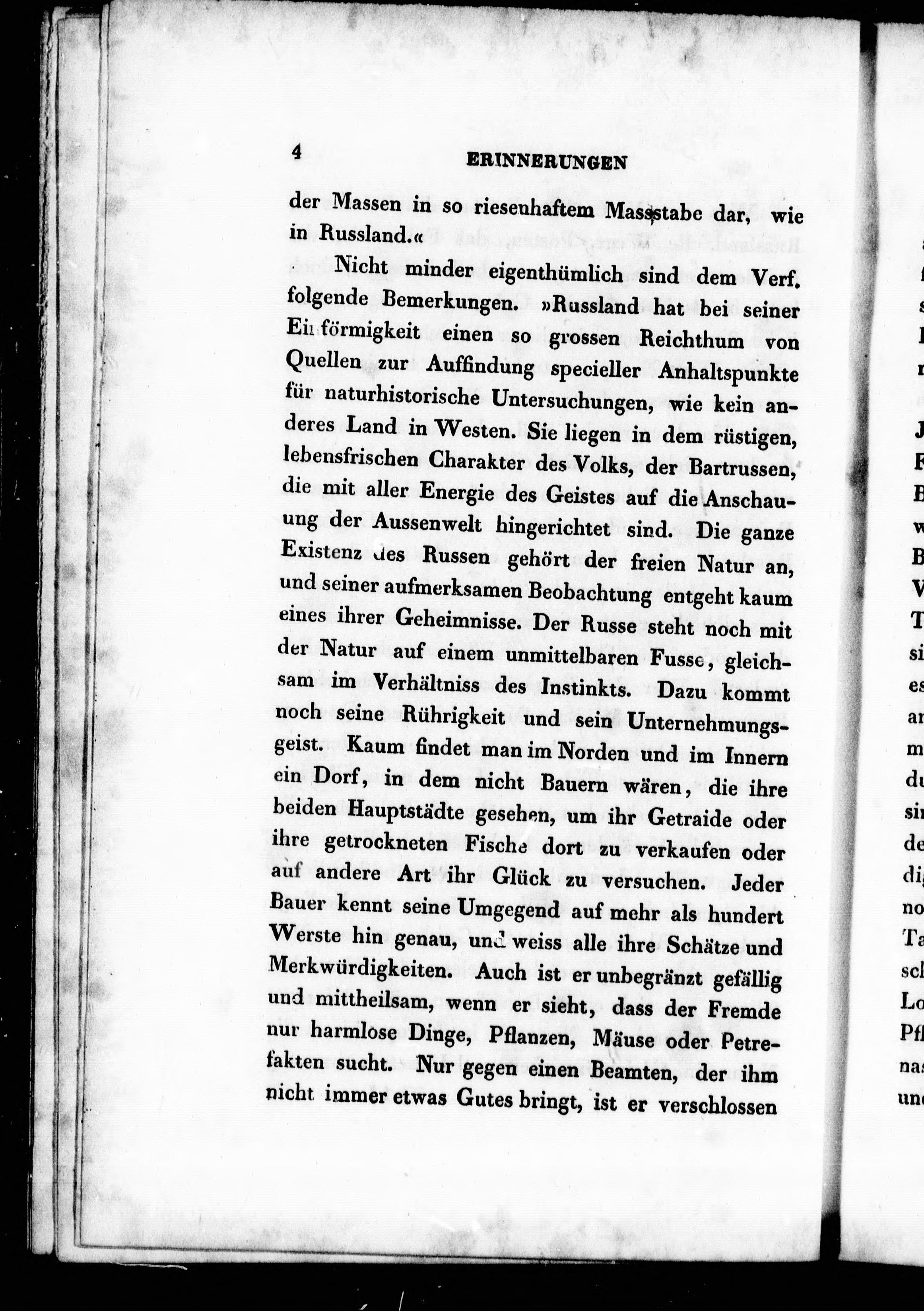 4 ERINNERUNGEN

der Massen in so riesenhaftem Massstabe dar, wie in Russland.«

Nicht minder eigenthümlich sind dem Verf. folgende Bemerkungen. »Russland hat bei seiner Einförmigkeit einen so grossen Reichthum von Quellen zur Auffindung specieller Anhaltspunkte für naturhistorische Untersuchungen, wie kein anderes Land in Westen. Sie liegen in dem rüstigen, lebensfrischen Charakter des Volks, der Bartrussen, die mit aller Energie des Geistes auf die Anschauung der Aussenwelt hingerichtet sind. Die ganze Existenz des Russen gehört der freien Natur an, und seiner aufmerksamen Beobachtung entgeht kaum eines ihrer Geheimnisse. Der Russe steht noch mit der Natur auf einem unmittelbaren Fusse, gleichsam im Verhältniss des Instinkts. Dazu kommt noch seine Rührigkeit und sein Unternehmungsgeist. Kaum findet man im Norden und im Innern ein Dorf, in dem nicht Bauern wären, die ihre beiden Hauptstädte gesehen, um ihr Getraide oder ihre getrockneten Fische dort zu verkaufen oder auf andere Art ihr Glück zu versuchen. Jeder Bauer kennt seine Umgegend auf mehr als hundert Werste hin genau, und weiss alle ihre Schätze und Merkwürdigkeiten. Auch ist er unbegränzt gefällig und mittheilsam, wenn er sieht, dass der Fremde nur harmlose Dinge, Pflanzen, Mäuse oder Petrefakten sucht. Nur gegen einen Beamten, der ihm nicht immer etwas Gutes bringt, ist er verschlossen